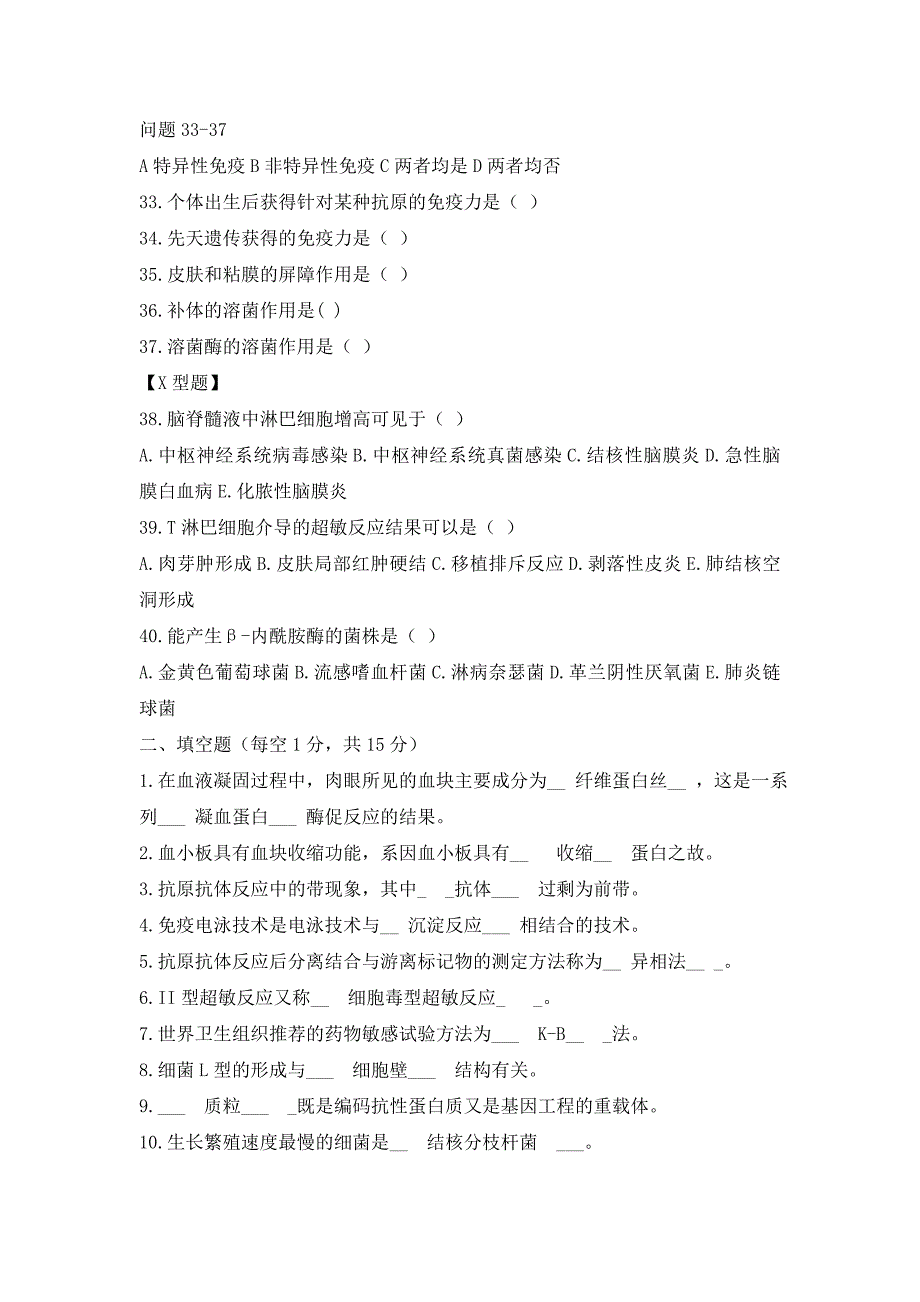 问题 33-37
A 特异性免疫 B 非特异性免疫 C 两者均是 D 两者均否
33. 个体出生后获得针对某种抗原的免疫力是（ ）
34. 先天遗传获得的免疫力是（ ）
35. 皮肤和粘膜的屏障作用是（ ）
36. 补体的溶菌作用是( )
37. 溶菌酶的溶菌作用是（ ）
【X 型题】
38. 脑脊髓液中淋巴细胞增高可见于（ ）
A. 中枢神经系统病毒感染 B. 中枢神经系统真菌感染 C. 结核性脑膜炎 D. 急性脑膜白血病 E. 化脓性脑膜炎
39. T 淋巴细胞介导的超敏反应结果可以是（ ）
A. 肉芽肿形成 B. 皮肤局部红肿硬结 C. 移植排斥反应 D. 剥落性皮炎 E. 肺结核空洞形成
40. 能产生β-内酰胺酶的菌株是（ ）
A. 金黄色葡萄球菌 B. 流感嗜血杆菌 C. 淋病奈瑟菌 D. 革兰阴性厌氧菌 E. 肺炎链球菌
二、填空题（每空 1 分，共 15 分）
1. 在血液凝固过程中，肉眼所见的血块主要成分为__ 纤维蛋白丝__ ，这是一系列___ 凝血蛋白___ 酶促反应的结果。
2. 血小板具有血块收缩功能，系因血小板具有__ 收缩__ 蛋白之故。
3. 抗原抗体反应中的带现象，其中_ _抗体___ 过剩为前带。
4. 免疫电泳技术是电泳技术与__ 沉淀反应___ 相结合的技术。
5. 抗原抗体反应后分离结合与游离标记物的测定方法称为__ 异相法__ _。
6. II 型超敏反应又称__ 细胞毒型超敏反应_ _。
7. 世界卫生组织推荐的药物敏感试验方法为___ K-B__ _法。
8. 细菌 L 型的形成与___ 细胞壁___ 结构有关。
9. ___ 质粒___ _既是编码抗性蛋白质又是基因工程的重载体。
10. 生长繁殖速度最慢的细菌是__ 结核分枝杆菌 ___。